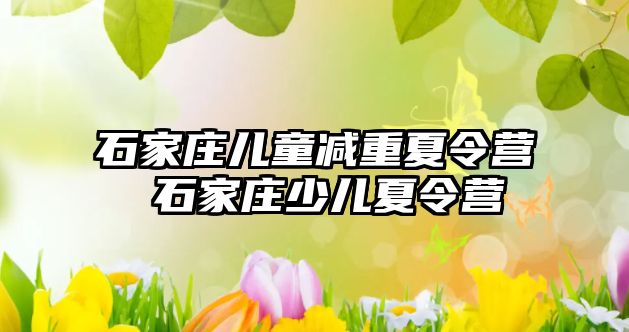 石家庄儿童减重夏令营
石家庄少儿夏令营